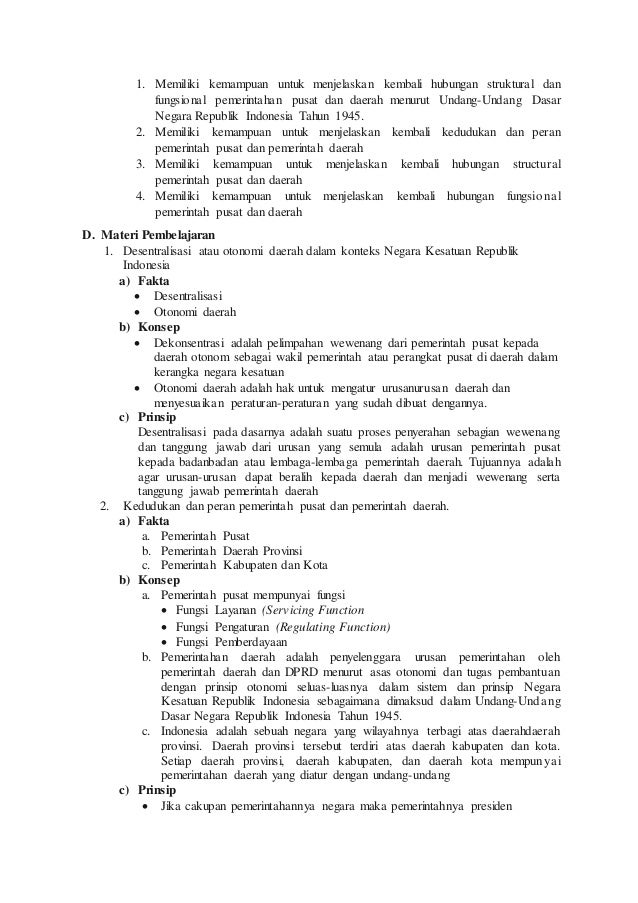 1. Memiliki kemampuan untuk menjelaskan kembali hubungan struktural dan fungsional pemerintahan pusat dan daerah menurut Undang-Undang Dasar Negara Republik Indonesia Tahun 1945.
2. Memiliki kemampuan untuk menjelaskan kembali kedudukan dan peran pemerintah pusat dan pemerintah daerah
3. Memiliki kemampuan untuk menjelaskan kembali hubungan structural pemerintah pusat dan daerah
4. Memiliki kemampuan untuk menjelaskan kembali hubungan fungsional pemerintah pusat dan daerah

D. Materi Pembelajaran
1. Desentralisasi atau otonomi daerah dalam konteks Negara Kesatuan Republik Indonesia
a) Fakta
• Desentralisasi
• Otonomi daerah
b) Konsep
• Dekonsentrasi adalah pelimpahan wewenang dari pemerintah pusat kepada daerah otonom sebagai wakil pemerintah atau perangkat pusat di daerah dalam kerangka negara kesatuan
• Otonomi daerah adalah hak untuk mengatur urusanurusan daerah dan menyesuaikan peraturan-peraturan yang sudah dibuat dengannya.
c) Prinsip
Desentralisasi pada dasarnya adalah suatu proses penyerahan sebagian wewenang dan tanggung jawab dari urusan yang semula adalah urusan pemerintah pusat kepada badanbadan atau lembaga-lembaga pemerintah daerah. Tujuannya adalah agar urusan-urusan dapat beralih kepada daerah dan menjadi wewenang serta tanggung jawab pemerintah daerah
2. Kedudukan dan peran pemerintah pusat dan pemerintah daerah.
a) Fakta
a. Pemerintah Pusat
b. Pemerintah Daerah Provinsi
c. Pemerintah Kabupaten dan Kota
b) Konsep
a. Pemerintah pusat mempunyai fungsi
• Fungsi Layanan (Servicing Function
• Fungsi Pengaturan (Regulating Function)
• Fungsi Pemberdayaan
b. Pemerintahan daerah adalah penyelenggara urusan pemerintahan oleh pemerintah daerah dan DPRD menurut asas otonomi dan tugas pembantuan dengan prinsip otonomi seluas-luasnya dalam sistem dan prinsip Negara Kesatuan Republik Indonesia sebagaimana dimaksud dalam Undang-Undang Dasar Negara Republik Indonesia Tahun 1945.
c. Indonesia adalah sebuah negara yang wilayahnya terbagi atas daerahdaerah provinsi. Daerah provinsi tersebut terdiri atas daerah kabupaten dan kota. Setiap daerah provinsi, daerah kabupaten, dan daerah kota mempunyai pemerintahan daerah yang diatur dengan undang-undang
c) Prinsip
• Jika cakupan pemerintahannya negara maka pemerintahnya presiden